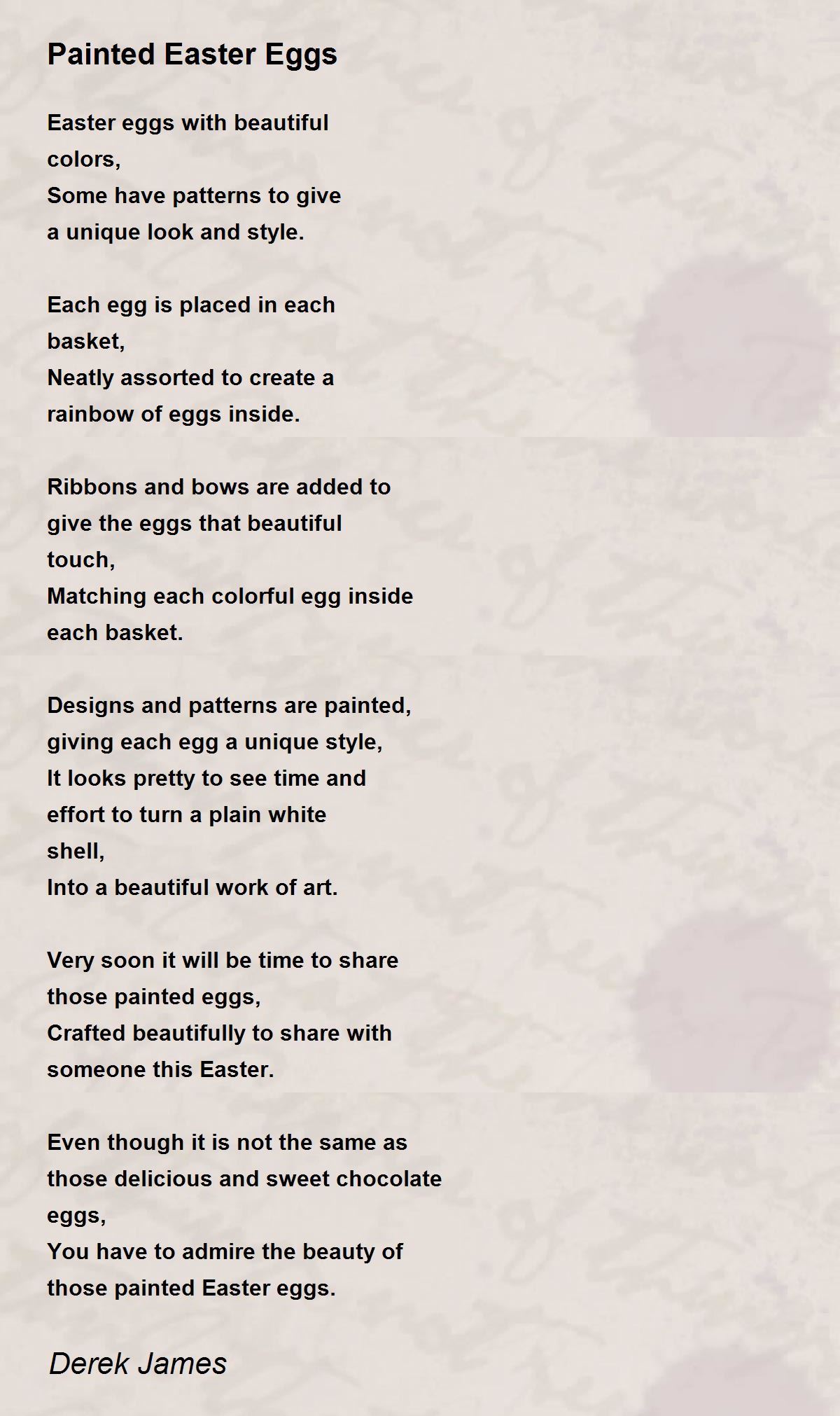 Painted Easter Eggs

Easter eggs with beautiful
colors,
Some have patterns to give
a unique look and style.

Each egg is placed in each
basket,
Neatly assorted to create a
rainbow of eggs inside.

Ribbons and bows are added to
give the eggs that beautiful
touch,
Matching each colorful egg inside
each basket.

Designs and patterns are painted,
giving each egg a unique style,
It looks pretty to see time and
effort to turn a plain white
shell,
Into a beautiful work of art.

Very soon it will be time to share
those painted eggs,
Crafted beautifully to share with
someone this Easter.

Even though it is not the same as
those delicious and sweet chocolate
eggs,
You have to admire the beauty of
those painted Easter eggs.

Derek James